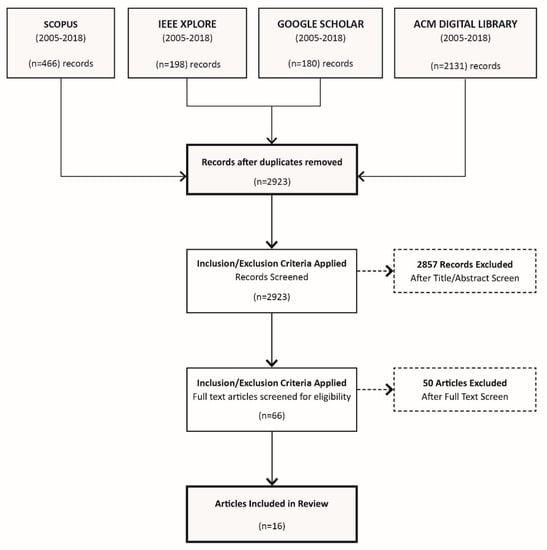 SCOPUS
(2005-2018)
(n=466) records

IEEE XPLORE
(2005-2018)
(n=198) records

GOOGLE SCHOLAR
(2005-2018)
(n=180) records

ACM DIGITAL LIBRARY
(2005-2018)
(n=2131) records

Records after duplicates removed
(n=2923)

Inclusion/Exclusion Criteria Applied
Records Screened
(n=2923)

2857 Records Excluded
After Title/Abstract Screen

Inclusion/Exclusion Criteria Applied
Full text articles screened for eligibility
(n=66)

50 Articles Excluded
After Full Text Screen

Articles Included in Review
(n=16)